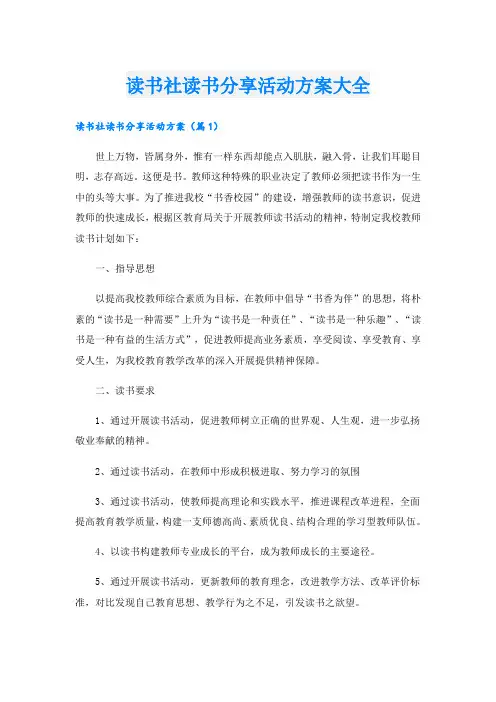 读书社读书分享活动方案大全

读书社读书分享活动方案（篇1）

世上万物，皆属身外，惟有一样东西却能点入肌肤，融入骨，让我们耳聪目明，志存高远，这便是书。教师这种特殊的职业决定了教师必须把读书作为一生中的头等大事。为了推进我校“书香校园”的建设，增强教师的读书意识，促进教师的快速成长，根据区教育局关于开展教师读书活动的精神，特制定我校教师读书计划如下：

一、指导思想

以提高我校教师综合素质为目标，在教师中倡导“书香为伴”的思想，将朴素的“读书是一种需要”上升为“读书是一种责任”、“读书是一种乐趣”、“读书是一种有益的生活方式”，促进教师提高业务素质，享受阅读、享受教育、享受人生，为我校教育教学改革的深入开展提供精神保障。

二、读书要求

1、通过开展读书活动，促进教师树立正确的世界观、人生观，进一步弘扬敬业奉献的精神。

2、通过读书活动，在教师中形成积极进取、努力学习的氛围

3、通过读书活动，使教师提高理论和实践水平，推进课程改革进程，全面提高教育教学质量，构建一支师德高尚、素质优良、结构合理的学习型教师队伍。

4、以读书构建教师专业成长的平台，成为教师成长的主要途径。

5、通过开展读书活动，更新教师的教育理念，改进教学方法、改革评价标准，对比发现自己教育思想、教学行为之不足，引发读书之欲望。